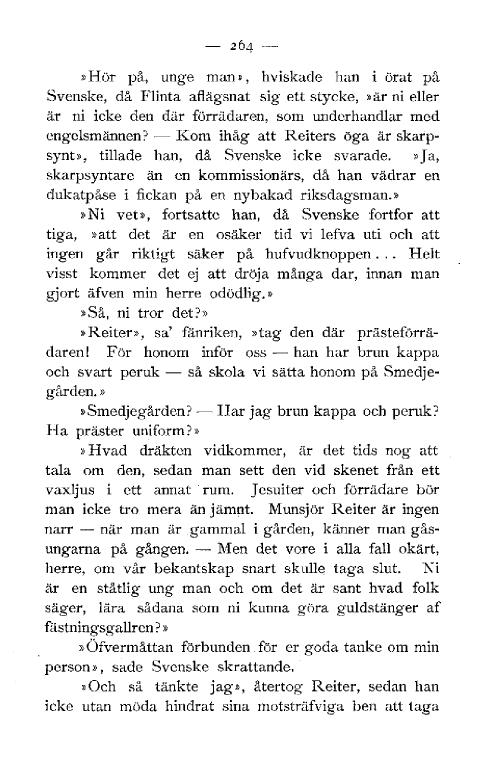 — 264 —

»Hör på, unge man», hviskade han i örat på Svenske, då Flinta aflägsnat sig ett stycke, »är ni eller är ni icke den där förrädaren, som underhandlar med engelsmännen? — Kom ihåg att Reiters öga är skarpsynt», tillade han, då Svenske icke svarade. »Ja, skarpsyntare än en kommissionärs, då han vädrar en dukatpåse i fickan på en nybakad riksdagsman.»

»Ni vet», fortsatte han, då Svenske fortfor att tiga, »att det är en osäker tid vi lefva uti och att ingen går riktigt säker på hufvudknoppen... Helt visst kommer det ej att dröja många dar, innan man gjort äfven min herre odödlig.»

»Så, ni tror det?»

»Reiter», sa' fänriken, »tag den där prästeförrädaren! För honom inför oss — han har brun kappa och svart peruk — så skola vi sätta honom på Smedjegården.»

»Smedjegården? — Har jag brun kappa och peruk? Ha präster uniform?»

»Hvad dräkten vidkommer, är det tids nog att tala om den, sedan man sett den vid skenet från ett vaxljus i ett annat rum. Jesuiter och förrädare bör man icke tro mera än jämnt. Munsjör Reiter är ingen narr — när man är gammal i gården, känner man gåsungarna på gången. — Men det vore i alla fall okärt, herre, om vår bekantskap snart skulle taga slut. Ni är en ståtlig ung man och om det är sant hvad folk säger, lära sådana som ni kunna göra guldstänger af fästningsgallren?»

»Öfvermåttan förbunden för er goda tanke om min person», sade Svenske skrattande.

»Och så tänkte jag», återtog Reiter, sedan han icke utan möda hindrat sina motsträfviga ben att taga